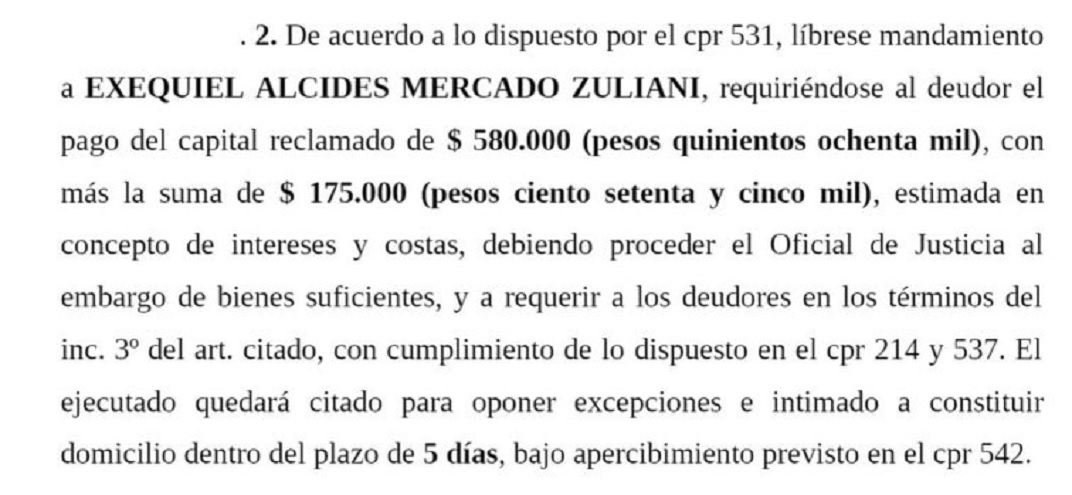 . 2. De acuerdo a lo dispuesto por el cpr 531, líbrese mandamiento a EXEQUIEL ALCIDES MERCADO ZULIANI, requiriéndose al deudor el pago del capital reclamado de $ 580.000 (pesos quinientos ochenta mil), con más la suma de $ 175.000 (pesos ciento setenta y cinco mil), estimada en concepto de intereses y costas, debiendo proceder el Oficial de Justicia al embargo de bienes suficientes, y a requerir a los deudores en los términos del inc. 3º del art. citado, con cumplimiento de lo dispuesto en el cpr 214 y 537. El ejecutado quedará citado para oponer excepciones e intimado a constituir domicilio dentro del plazo de 5 días, bajo apercibimiento previsto en el cpr 542.